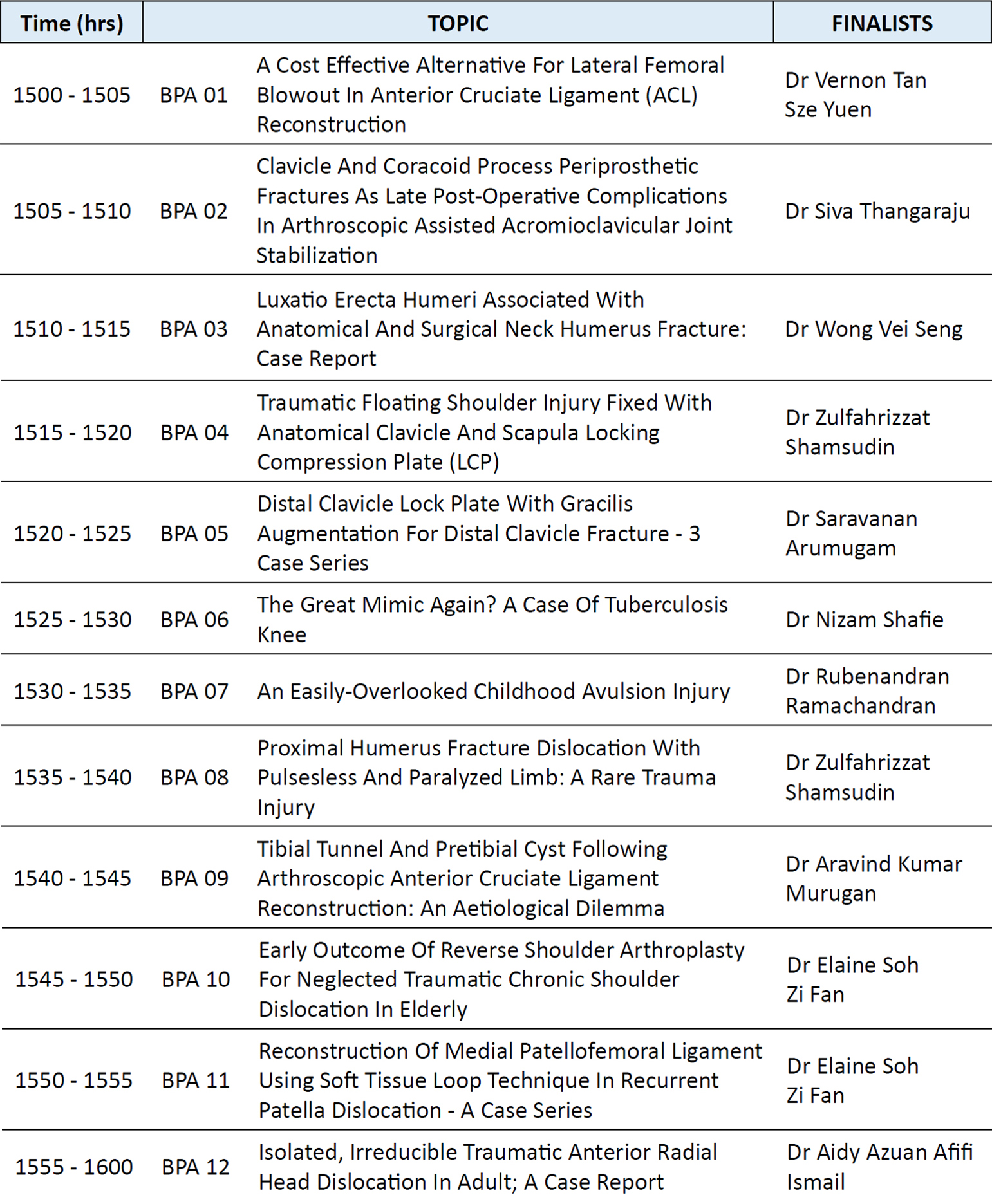 | Time (hrs) | TOPIC | | FINALISTS |
|---|---|---|---|
| 1500 - 1505 | BPA 01 | A Cost Effective Alternative For Lateral Femoral Blowout In Anterior Cruciate Ligament (ACL) Reconstruction | Dr Vernon Tan Sze Yuen |
| 1505 - 1510 | BPA 02 | Clavicle And Coracoid Process Periprosthetic Fractures As Late Post-Operative Complications In Arthroscopic Assisted Acromioclavicular Joint Stabilization | Dr Siva Thangaraju |
| 1510 - 1515 | BPA 03 | Luxatio Erecta Humeri Associated With Anatomical And Surgical Neck Humerus Fracture: Case Report | Dr Wong Vei Seng |
| 1515 - 1520 | BPA 04 | Traumatic Floating Shoulder Injury Fixed With Anatomical Clavicle And Scapula Locking Compression Plate (LCP) | Dr Zulfahrizzat Shamsudin |
| 1520 - 1525 | BPA 05 | Distal Clavicle Lock Plate With Gracilis Augmentation For Distal Clavicle Fracture - 3 Case Series | Dr Saravanan Arumugam |
| 1525 - 1530 | BPA 06 | The Great Mimic Again? A Case Of Tuberculosis Knee | Dr Nizam Shafie |
| 1530 - 1535 | BPA 07 | An Easily-Overlooked Childhood Avulsion Injury | Dr Rubenandran Ramachandran |
| 1535 - 1540 | BPA 08 | Proximal Humerus Fracture Dislocation With Pulsesless And Paralyzed Limb: A Rare Trauma Injury | Dr Zulfahrizzat Shamsudin |
| 1540 - 1545 | BPA 09 | Tibial Tunnel And Pretibial Cyst Following Arthroscopic Anterior Cruciate Ligament Reconstruction: An Aetiological Dilemma | Dr Aravind Kumar Murugan |
| 1545 - 1550 | BPA 10 | Early Outcome Of Reverse Shoulder Arthroplasty For Neglected Traumatic Chronic Shoulder Dislocation In Elderly | Dr Elaine Soh Zi Fan |
| 1550 - 1555 | BPA 11 | Reconstruction Of Medial Patellofemoral Ligament Using Soft Tissue Loop Technique In Recurrent Patella Dislocation - A Case Series | Dr Elaine Soh Zi Fan |
| 1555 - 1600 | BPA 12 | Isolated, Irreducible Traumatic Anterior Radial Head Dislocation In Adult; A Case Report | Dr Aidy Azuan Afifi Ismail |